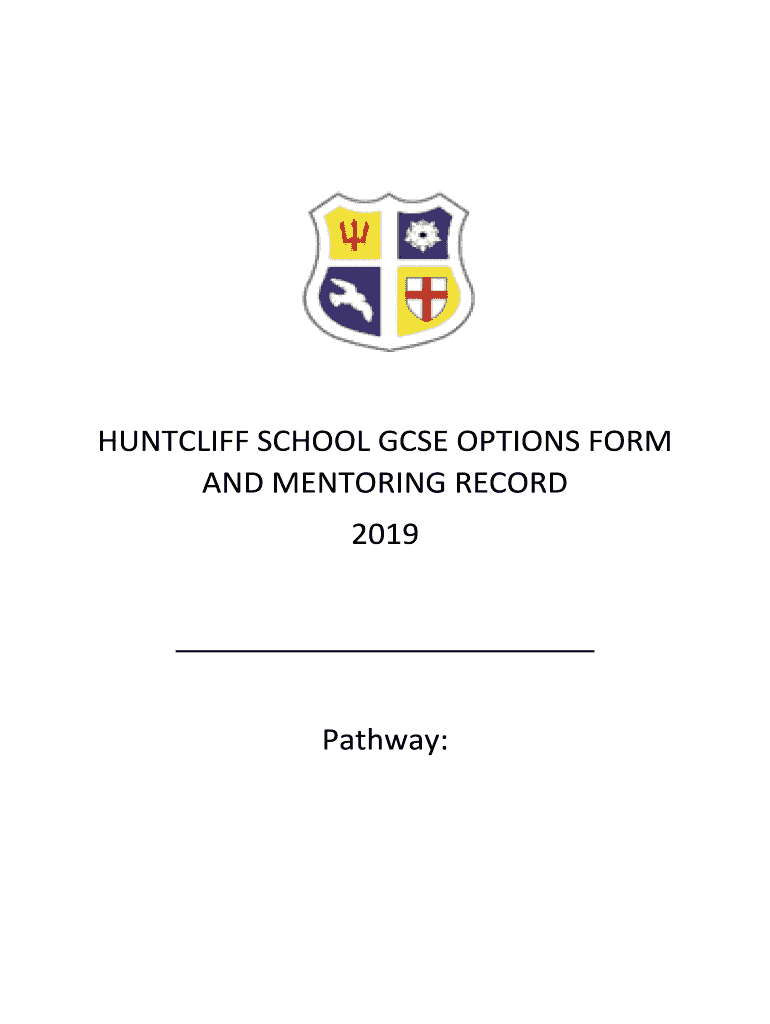 HUNTCLIFF SCHOOL GCSE OPTIONS FORM AND MENTORING RECORD
2019

Pathway: